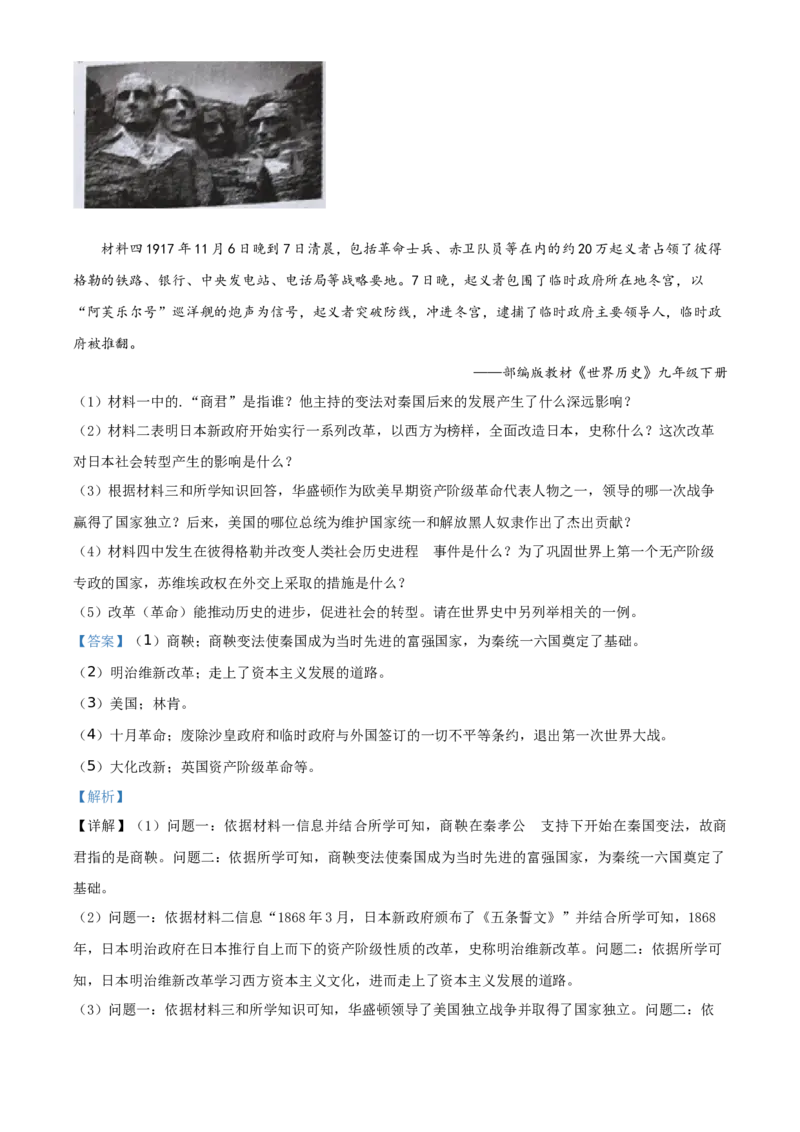 材料四1917年11月6日晚到7日清晨，包括革命士兵、赤卫队员等在内的约20万起义者占领了彼得格勒的铁路、银行、中央发电站、电话局等战略要地。7日晚，起义者包围了临时政府所在地冬宫，以“阿芙乐尔号”巡洋舰的炮声为信号，起义者突破防线，冲进冬宫，逮捕了临时政府主要领导人，临时政府被推翻。

——部编版教材《世界历史》九年级下册

(1)材料一中的.“商君”是指谁？他主持的变法对秦国后来的发展产生了什么深远影响？

(2)材料二表明日本新政府开始实行一系列改革，以西方为榜样，全面改造日本，史称什么？这次改革对日本社会转型产生的影响是什么？

(3)根据材料三和所学知识回答，华盛顿作为欧美早期资产阶级革命代表人物之一，领导的哪一次战争赢得了国家独立？后来，美国的哪位总统为维护国家统一和解放黑人奴隶作出了杰出贡献？

(4)材料四中发生在彼得格勒并改变人类社会历史进程 事件是什么？为了巩固世界上第一个无产阶级专政的国家，苏维埃政权在外交上采取的措施是什么？

(5)改革（革命）能推动历史的进步，促进社会的转型。请在世界史中另列举相关的一例。

【答案】(1)商鞅；商鞅变法使秦国成为当时先进的富强国家，为秦统一六国奠定了基础。

(2)明治维新改革；走上了资本主义发展的道路。

(3)美国；林肯。

(4)十月革命；废除沙皇政府和临时政府与外国签订的一切不平等条约，退出第一次世界大战。

(5)大化改新；英国资产阶级革命等。

【解析】

【详解】(1)问题一：依据材料一信息并结合所学可知，商鞅在秦孝公 支持下开始在秦国变法，故商君指的是商鞅。问题二：依据所学可知，商鞅变法使秦国成为当时先进的富强国家，为秦统一六国奠定了基础。

(2)问题一：依据材料二信息“1868年3月，日本新政府颁布了《五条誓文》”并结合所学可知，1868年，日本明治政府在日本推行自上而下的资产阶级性质的改革，史称明治维新改革。问题二：依据所学可知，日本明治维新改革学习西方资本主义文化，进而走上了资本主义发展的道路。

(3)问题一：依据材料三和所学知识可知，华盛顿领导了美国独立战争并取得了国家独立。问题二：依